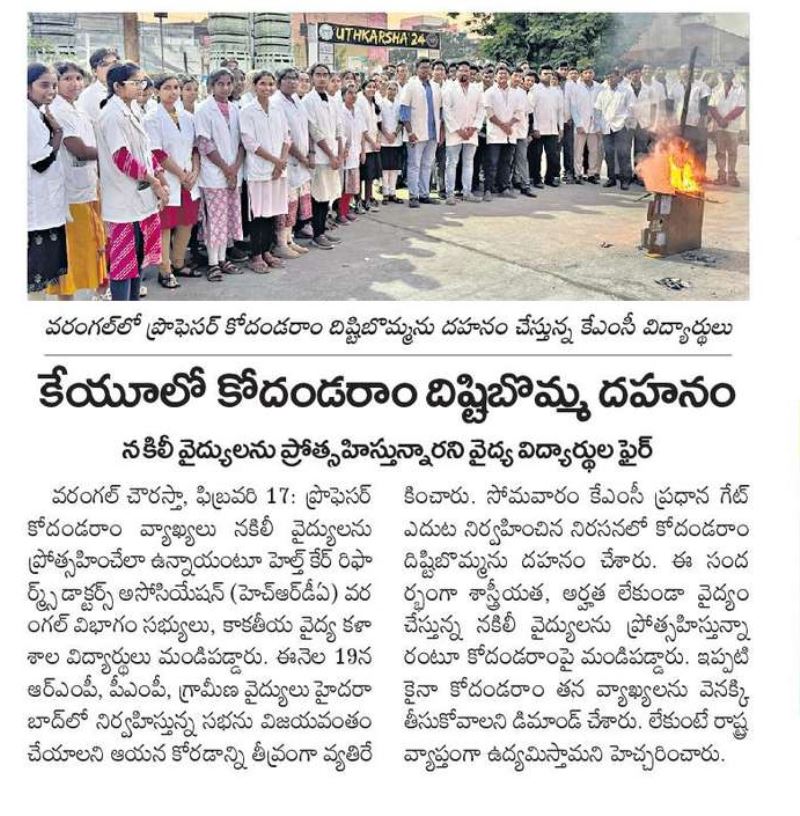 UTHKARSHA'24

వరంగల్‌లో ప్రొఫెసర్ కోదండరాం దిష్టిబొమ్మను దహనం చేస్తున్న కేఎంసీ విద్యార్థులు

కేయూలో కోదండరాం దిష్టిబొమ్మ దహనం

నకిలీ వైద్యులను ప్రోత్సహిస్తున్నారని వైద్య విద్యార్థుల ఫైర్

వరంగల్ చౌరస్తా, ఫిబ్రవరి 17: ప్రొఫెసర్ కోదండరాం వ్యాఖ్యలు నకిలీ వైద్యులను ప్రోత్సహించేలా ఉన్నాయంటూ హెల్త్ కేర్ రిఫార్మ్స్ డాక్టర్స్ అసోసియేషన్ (హెచ్ఆర్‌డీఏ) వరంగల్ విభాగం సభ్యులు, కాకతీయ వైద్య కళాశాల విద్యార్థులు మండిపడ్డారు. ఈనెల 19న ఆర్ఎంపీ, పీఎంపీ, గ్రామీణ వైద్యులు హైదరాబాద్‌లో నిర్వహిస్తున్న సభను విజయవంతం చేయాలని ఆయన కోరడాన్ని తీవ్రంగా వ్యతిరేకించారు. సోమవారం కేఎంసీ ప్రధాన గేట్ ఎదుట నిర్వహించిన నిరసనలో కోదండరాం దిష్టిబొమ్మను దహనం చేశారు. ఈ సందర్భంగా శాస్త్రీయత, అర్హత లేకుండా వైద్యం చేస్తున్న నకిలీ వైద్యులను ప్రోత్సహిస్తున్నారంటూ కోదండరాంపై మండిపడ్డారు. ఇప్పటికైనా కోదండరాం తన వ్యాఖ్యలను వెనక్కి తీసుకోవాలని డిమాండ్ చేశారు. లేకుంటే రాష్ట్ర వ్యాప్తంగా ఉద్యమిస్తామని హెచ్చరించారు.